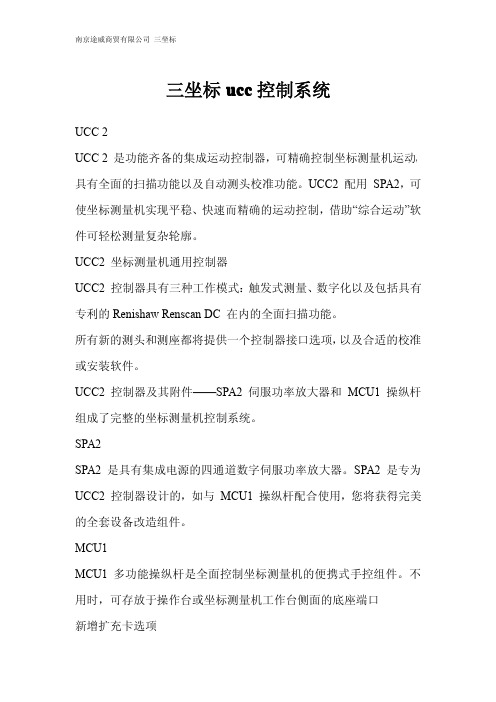 南京途威商贸有限公司 三坐标

三坐标 ucc 控制系统

UCC 2

UCC 2 是功能齐备的集成运动控制器，可精确控制坐标测量机运动，具有全面的扫描功能以及自动测头校准功能。UCC2 配用 SPA2，可使坐标测量机实现平稳、快速而精确的运动控制，借助“综合运动”软件可轻松测量复杂轮廓。

UCC2 坐标测量机通用控制器

UCC2 控制器具有三种工作模式：触发式测量、数字化以及包括具有专利的 Renishaw Renscan DC 在内的全面扫描功能。

所有新的测头和测座都将提供一个控制器接口选项，以及合适的校准或安装软件。

UCC2 控制器及其附件——SPA2 伺服功率放大器和 MCU1 操纵杆组成了完整的坐标测量机控制系统。

SPA2

SPA2 是具有集成电源的四通道数字伺服功率放大器。SPA2 是专为 UCC2 控制器设计的，如与 MCU1 操纵杆配合使用，您将获得完美的全套设备改造组件。

MCU1

MCU1 多功能操纵杆是全面控制坐标测量机的便携式手控组件。不用时，可存放于操作台或坐标测量机工作台侧面的底座端口

新增扩充卡选项